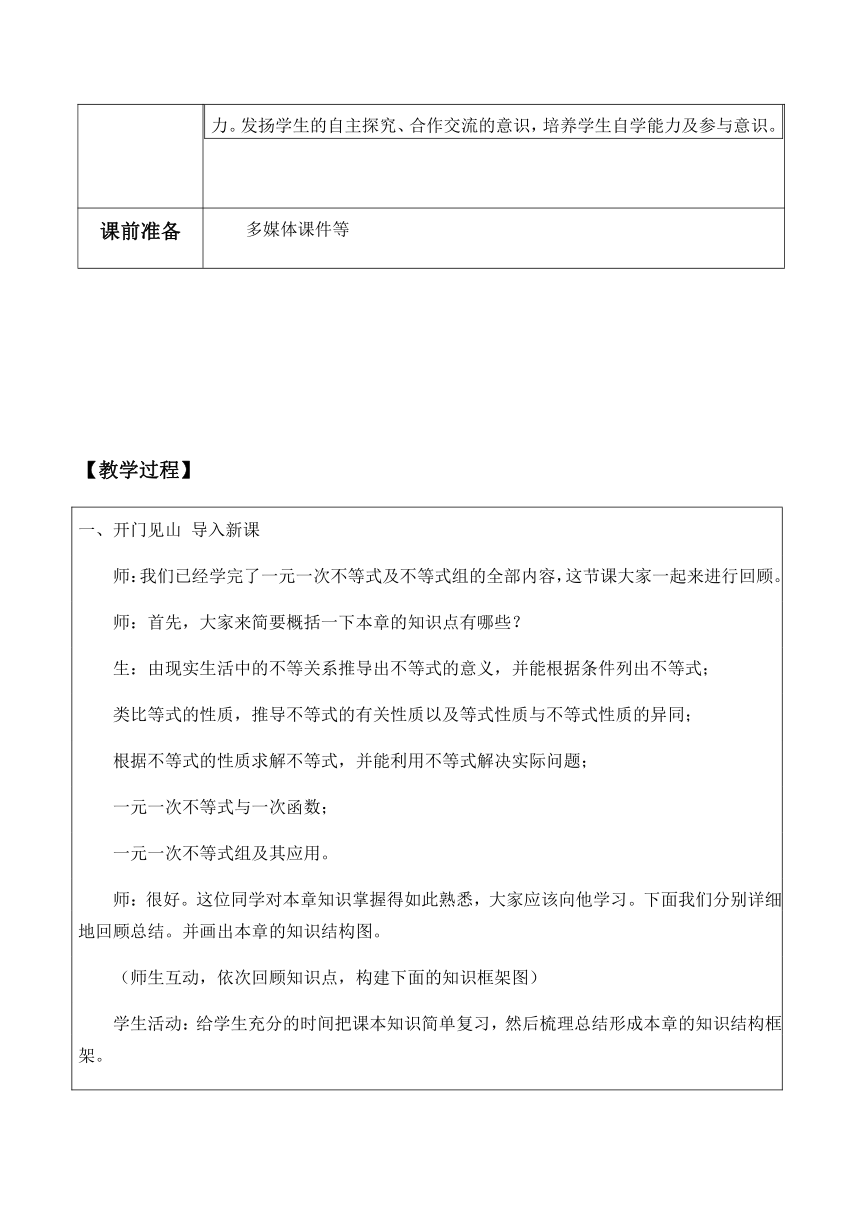 |  | 力。发扬学生的自主探究、合作交流的意识，培养学生自学能力及参与意识。 |
|---|---|
| 课前准备 | 多媒体课件等 |

【教学过程】

一、开门见山 导入新课

师：我们已经学完了一元一次不等式及不等式组的全部内容，这节课大家一起来进行回顾。

师：首先，大家来简要概括一下本章的知识点有哪些？

生：由现实生活中的不等关系推导出不等式的意义，并能根据条件列出不等式；

类比等式的性质，推导不等式的有关性质以及等式性质与不等式性质的异同；

根据不等式的性质求解不等式，并能利用不等式解决实际问题；

一元一次不等式与一次函数；

一元一次不等式组及其应用。

师：很好。这位同学对本章知识掌握得如此熟悉，大家应该向他学习。下面我们分别详细地回顾总结。并画出本章的知识结构图。

（师生互动，依次回顾知识点，构建下面的知识框架图）

学生活动：给学生充分的时间把课本知识简单复习，然后梳理总结形成本章的知识结构框架。